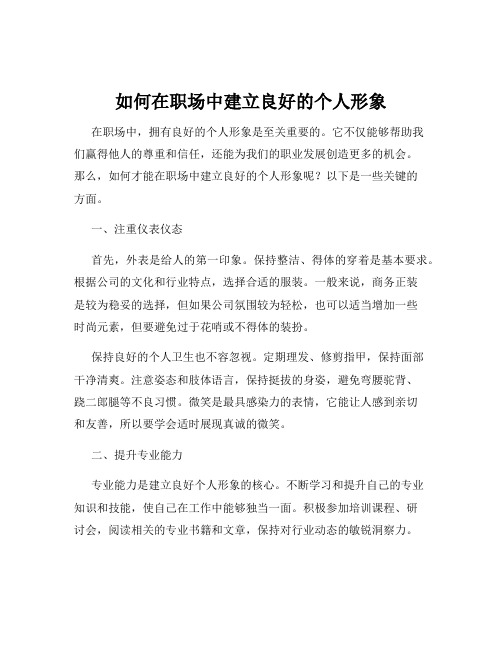 如何在职场中建立良好的个人形象

在职场中，拥有良好的个人形象是至关重要的。它不仅能够帮助我们赢得他人的尊重和信任，还能为我们的职业发展创造更多的机会。那么，如何才能在职场中建立良好的个人形象呢？以下是一些关键的方面。

一、注重仪表仪态

首先，外表是给人的第一印象。保持整洁、得体的穿着是基本要求。根据公司的文化和行业特点，选择合适的服装。一般来说，商务正装是较为稳妥的选择，但如果公司氛围较为轻松，也可以适当增加一些时尚元素，但要避免过于花哨或不得体的装扮。

保持良好的个人卫生也不容忽视。定期理发、修剪指甲，保持面部干净清爽。注意姿态和肢体语言，保持挺拔的身姿，避免弯腰驼背、跷二郎腿等不良习惯。微笑是最具感染力的表情，它能让人感到亲切和友善，所以要学会适时展现真诚的微笑。

二、提升专业能力

专业能力是建立良好个人形象的核心。不断学习和提升自己的专业知识和技能，使自己在工作中能够独当一面。积极参加培训课程、研讨会，阅读相关的专业书籍和文章，保持对行业动态的敏锐洞察力。